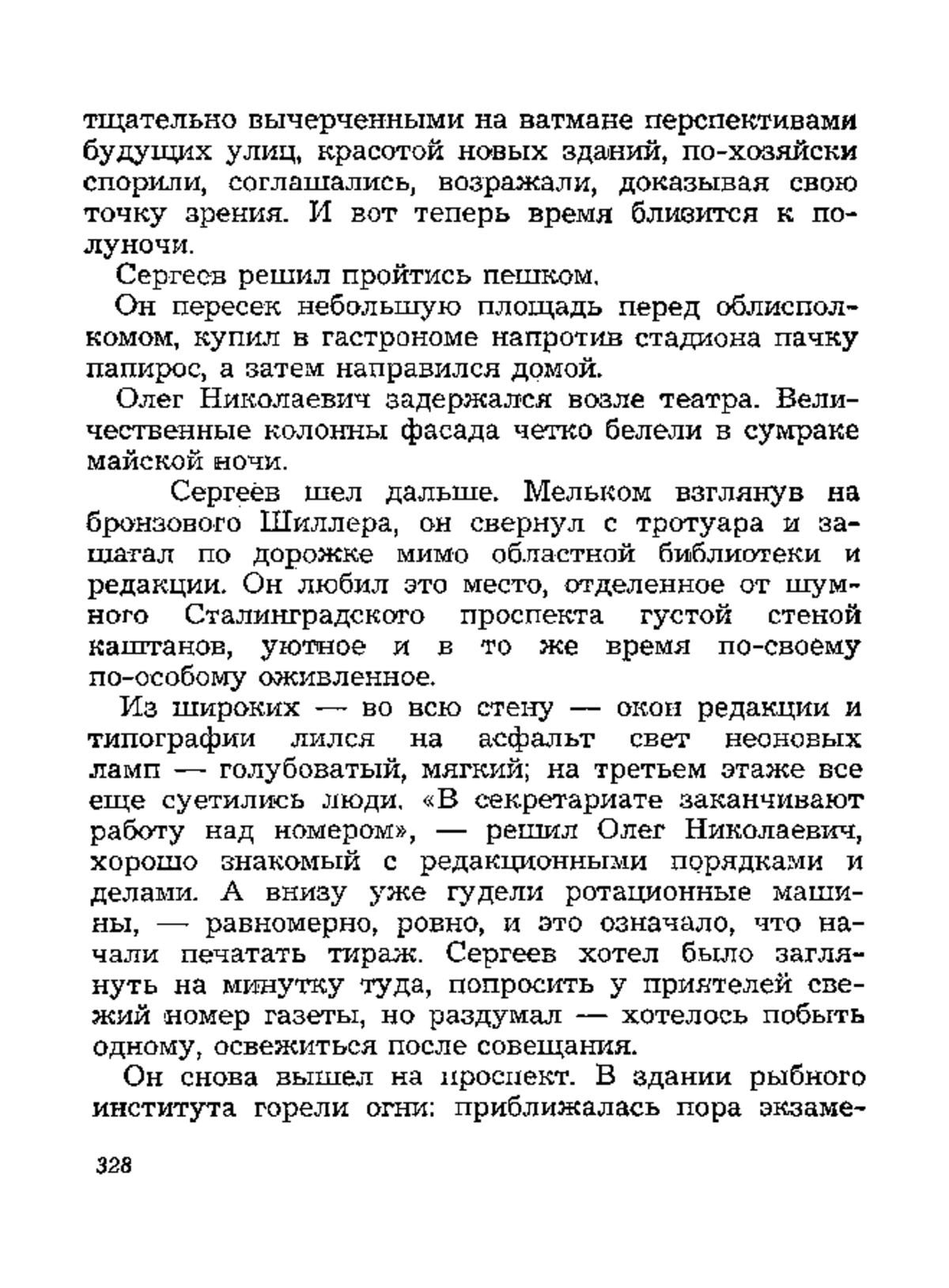 тщательно вычерченными на ватмане перспективами будущих улиц, красотой новых зданий, по-хозяйски спорили, соглашались, возражали, доказывая свою точку зрения. И вот теперь время близится к полуночи.

Сергеев решил пройтись пешком.

Он пересек небольшую площадь перед облисполкомом, купил в гастрономе напротив стадиона пачку папирос, а затем направился домой.

Олег Николаевич задержался возле театра. Величественные колонны фасада четко белели в сумраке майской ночи.

Сергеев шел дальше. Мельком взглянув на бронзового Шиллера, он свернул с тротуара и зашагал по дорожке мимо областной библиотеки и редакции. Он любил это место, отделенное от шумного Сталинградского проспекта густой стеной каштанов, уютное и в то же время по-своему по-особому оживленное.

Из широких — во всю стену — окон редакции и типографии лился на асфальт свет неоновых ламп — голубоватый, мягкий; на третьем этаже все еще суетились люди. «В секретариате заканчивают работу над номером», — решил Олег Николаевич, хорошо знакомый с редакционными порядками и делами. А внизу уже гудели ротационные машины, — равномерно, ровно, и это означало, что начали печатать тираж. Сергеев хотел было заглянуть на минутку туда, попросить у приятелей свежий номер газеты, но раздумал — хотелось побыть одному, освежиться после совещания.

Он снова вышел на проспект. В здании рыбного института горели огни: приближалась пора экзаме-

328